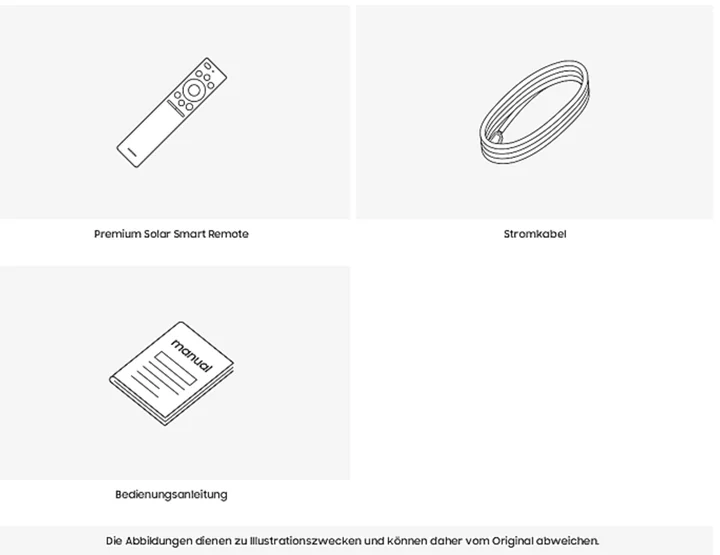 Premium Solar Smart Remote

Stromkabel

manual

Bedienungsanleitung

Die Abbildungen dienen zu Illustrationszwecken und können daher vom Original abweichen.